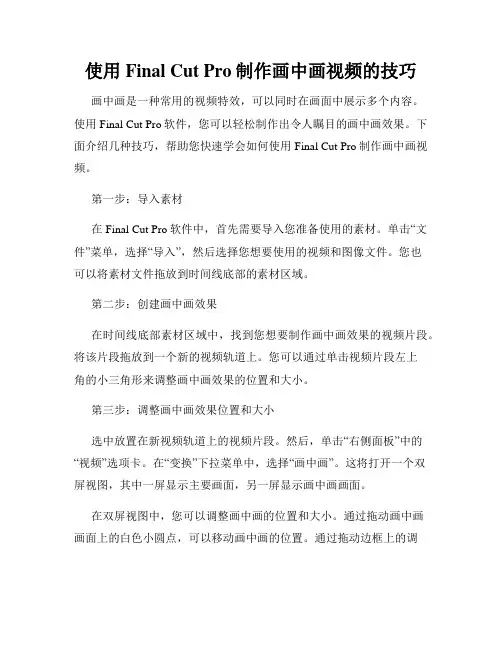 使用 Final Cut Pro 制作画中画视频的技巧

画中画是一种常用的视频特效，可以同时在画面中展示多个内容。使用 Final Cut Pro 软件，您可以轻松制作出令人瞩目的画中画效果。下面介绍几种技巧，帮助您快速学会如何使用 Final Cut Pro 制作画中画视频。

第一步：导入素材

在 Final Cut Pro 软件中，首先需要导入您准备使用的素材。单击“文件”菜单，选择“导入”，然后选择您想要使用的视频和图像文件。您也可以将素材文件拖放到时间线底部的素材区域。

第二步：创建画中画效果

在时间线底部素材区域中，找到您想要制作画中画效果的视频片段。将该片段拖放到一个新的视频轨道上。您可以通过单击视频片段左上角的小三角形来调整画中画效果的位置和大小。

第三步：调整画中画效果位置和大小

选中放置在新视频轨道上的视频片段。然后，单击“右侧面板”中的“视频”选项卡。在“变换”下拉菜单中，选择“画中画”。这将打开一个双屏视图，其中一屏显示主要画面，另一屏显示画中画画面。

在双屏视图中，您可以调整画中画的位置和大小。通过拖动画中画画面上的白色小圆点，可以移动画中画的位置。通过拖动边框上的调